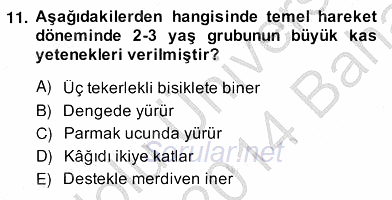 11. Aşağıdakilerden hangisinde temel hareket döneminde 2-3 yaş grubunun büyük kas yetenekleri verilmiştir?

A) Üç tekerlekli bisiklete biner
B) Dengede yürür
C) Parmak ucunda yürür
D) Kâğıdı ikiye katlar
E) Destekle merdiven iner

Sorular.net